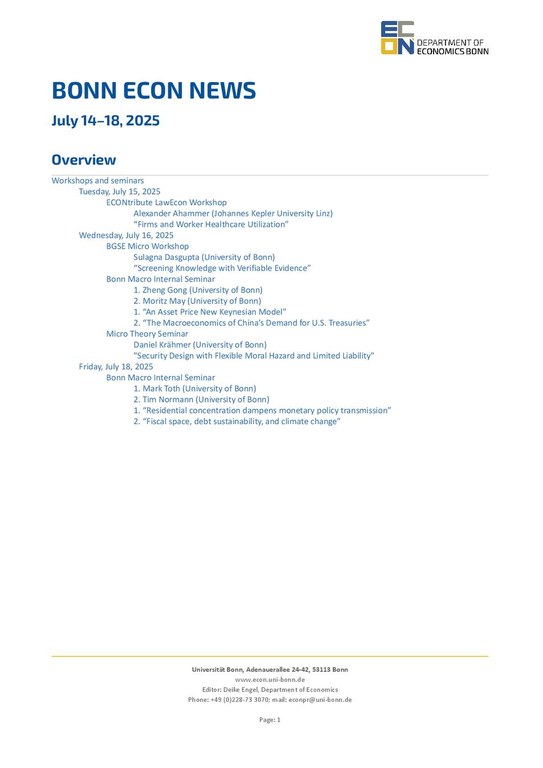 ECON DEPARTMENT OF ECONOMICS BONN

BONN ECON NEWS

July 14–18, 2025

Overview

Workshops and seminars
Tuesday, July 15, 2025
ECONtribute LawEcon Workshop
Alexander Ahammer (Johannes Kepler University Linz)
"Firms and Worker Healthcare Utilization"
Wednesday, July 16, 2025
BGSE Micro Workshop
Sulagna Dasgupta (University of Bonn)
"Screening Knowledge with Verifiable Evidence"
Bonn Macro Internal Seminar
1. Zheng Gong (University of Bonn)
2. Moritz May (University of Bonn)
1. "An Asset Price New Keynesian Model"
2. "The Macroeconomics of China's Demand for U.S. Treasuries"
Micro Theory Seminar
Daniel Krähmer (University of Bonn)
"Security Design with Flexible Moral Hazard and Limited Liability"
Friday, July 18, 2025
Bonn Macro Internal Seminar
1. Mark Toth (University of Bonn)
2. Tim Normann (University of Bonn)
1. "Residential concentration dampens monetary policy transmission"
2. "Fiscal space, debt sustainability, and climate change"

Universität Bonn, Adenauerallee 24-42, 53113 Bonn
www.econ.uni-bonn.de
Editor: Deike Engel, Department of Economics
Phone: +49 (0)228-73 3070; mail: econpr@uni-bonn.de

Page: 1